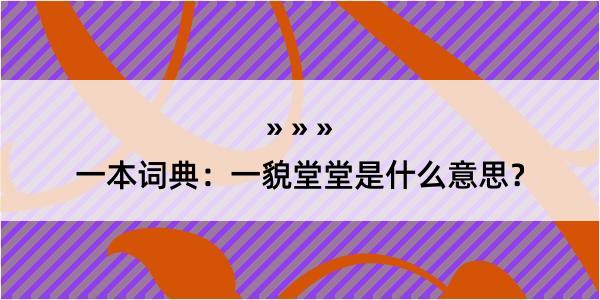 » » »

一本词典：一貌堂堂是什么意思？